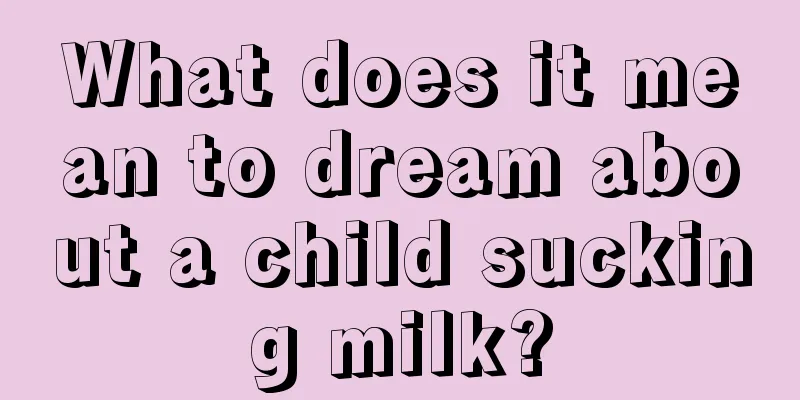 What does it mean to dream about a child sucking milk?